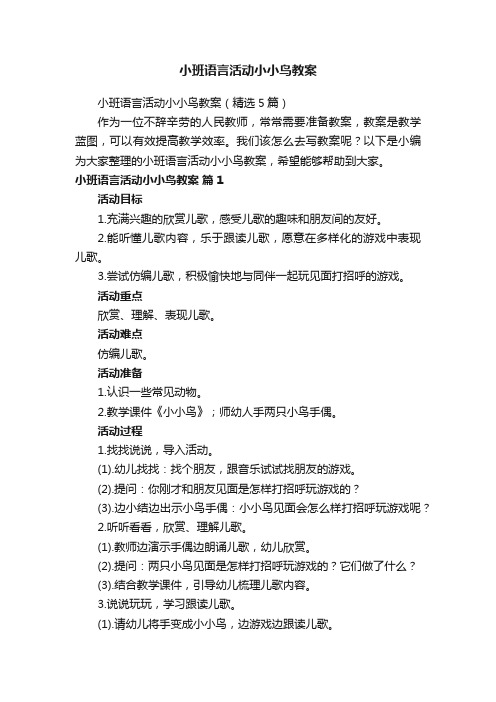 小班语言活动小小鸟教案

小班语言活动小小鸟教案（精选 5 篇）

作为一位不辞辛劳的人民教师，常常需要准备教案，教案是教学蓝图，可以有效提高教学效率。我们该怎么去写教案呢？以下是小编为大家整理的小班语言活动小小鸟教案，希望能够帮助到大家。

小班语言活动小小鸟教案 篇 1

活动目标

1.充满兴趣的欣赏儿歌，感受儿歌的趣味和朋友间的友好。

2.能听懂儿歌内容，乐于跟读儿歌，愿意在多样化的游戏中表现儿歌。

3.尝试仿编儿歌，积极愉快地与同伴一起玩见面打招呼的游戏。

活动重点

欣赏、理解、表现儿歌。

活动难点

仿编儿歌。

活动准备

1.认识一些常见动物。

2.教学课件《小小鸟》；师幼人手两只小鸟手偶。

活动过程

1.找找说说，导入活动。

(1).幼儿找找：找个朋友，跟音乐试试找朋友的游戏。

(2).提问：你刚才和朋友见面是怎样打招呼玩游戏的？

(3).边小结边出示小鸟手偶：小小鸟见面会怎么样打招呼玩游戏呢？

2.听听看看，欣赏、理解儿歌。

(1).教师边演示手偶边朗诵儿歌，幼儿欣赏。

(2).提问：两只小鸟见面是怎样打招呼玩游戏的？它们做了什么？

(3).结合教学课件，引导幼儿梳理儿歌内容。

3.说说玩玩，学习跟读儿歌。

(1).请幼儿将手变成小小鸟，边游戏边跟读儿歌。